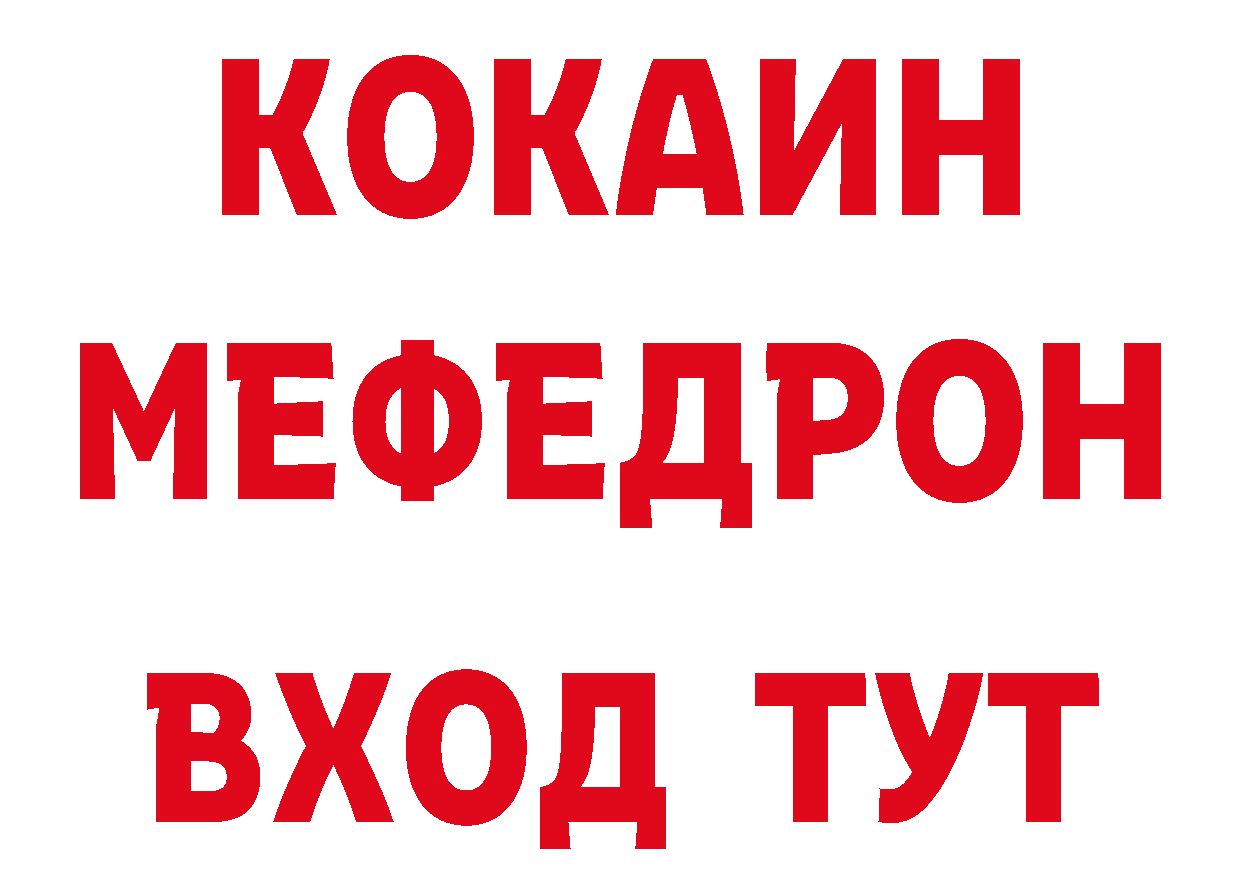 КОКАИН
МЕФЕДРОН
ВХОД ТУТ